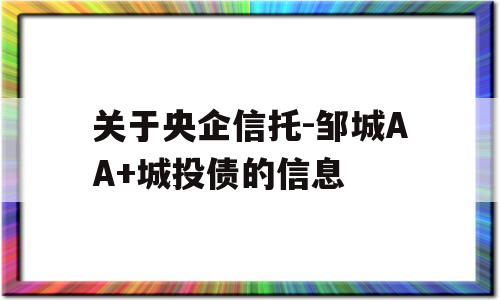 关于央企信托-邹城AA+城投债的信息